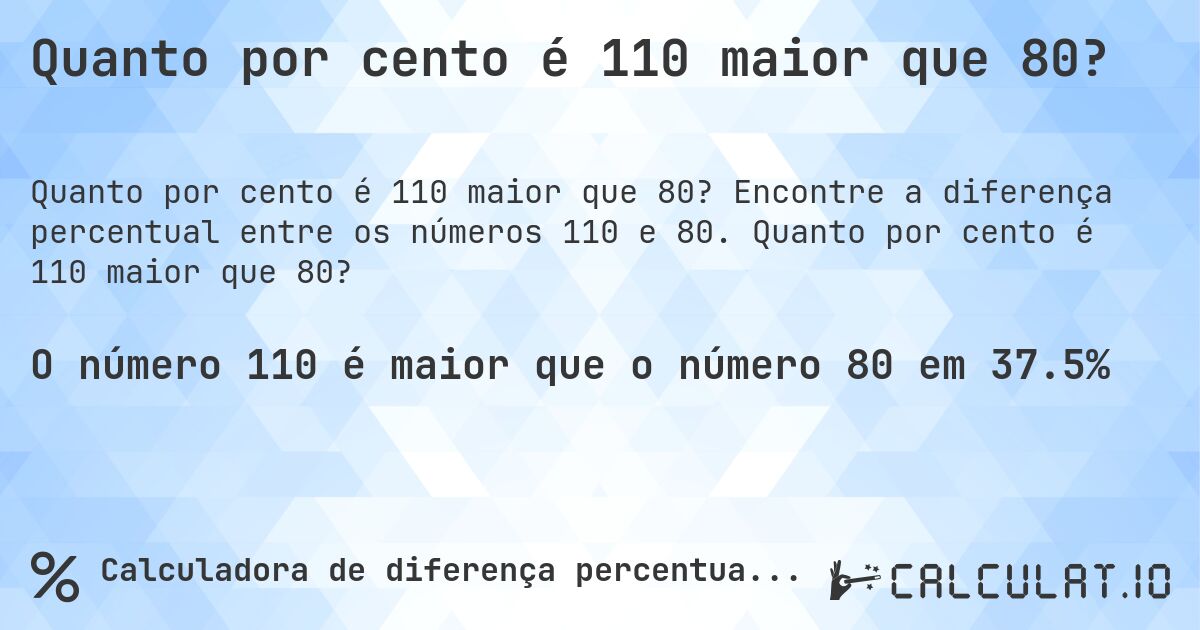 Quanto por cento é 110 maior que 80?

Quanto por cento é 110 maior que 80? Encontre a diferença percentual entre os números 110 e 80. Quanto por cento é 110 maior que 80?

O número 110 é maior que o número 80 em 37.5%

% Calculadora de diferença percentua...

CALCULAT.IO